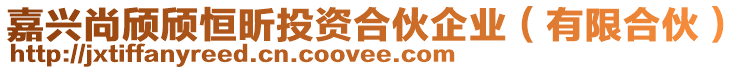 嘉兴尚颀颀恒昕投资合伙企业（有限合伙）
http://jxtiffanyreed.cn.coovee.com